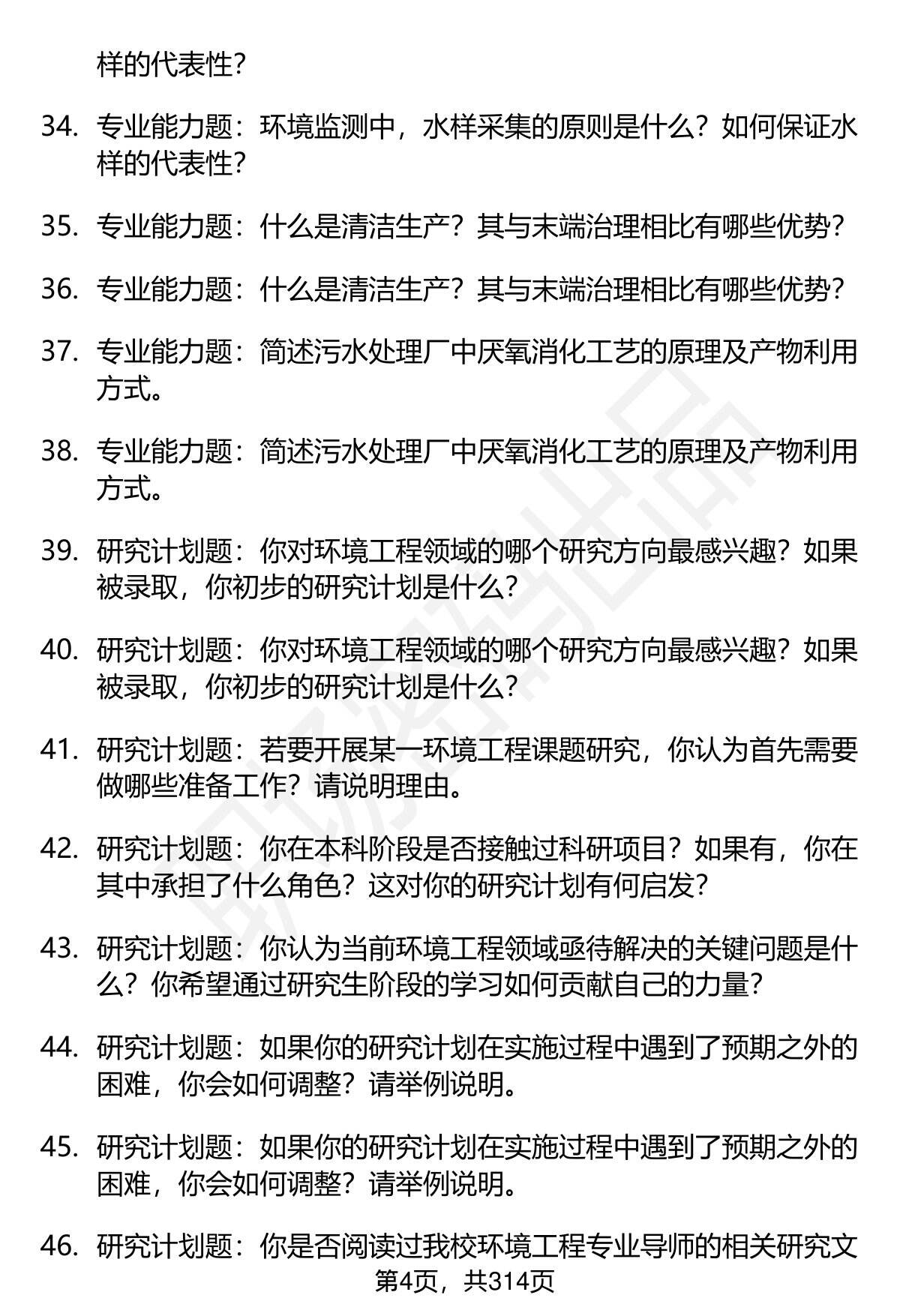 样的代表性？

34. 专业能力题：环境监测中，水样采集的原则是什么？如何保证水样的代表性？

35. 专业能力题：什么是清洁生产？其与末端治理相比有哪些优势？

36. 专业能力题：什么是清洁生产？其与末端治理相比有哪些优势？

37. 专业能力题：简述污水处理厂中厌氧消化工艺的原理及产物利用方式。

38. 专业能力题：简述污水处理厂中厌氧消化工艺的原理及产物利用方式。

39. 研究计划题：你对环境工程领域的哪个研究方向最感兴趣？如果被录取，你初步的研究计划是什么？

40. 研究计划题：你对环境工程领域的哪个研究方向最感兴趣？如果被录取，你初步的研究计划是什么？

41. 研究计划题：若要开展某一环境工程课题研究，你认为首先需要做哪些准备工作？请说明理由。

42. 研究计划题：你在本科阶段是否接触过科研项目？如果有，你在其中承担了什么角色？这对你的研究计划有何启发？

43. 研究计划题：你认为当前环境工程领域亟待解决的关键问题是什么？你希望通过研究生阶段的学习如何贡献自己的力量？

44. 研究计划题：如果你的研究计划在实施过程中遇到了预期之外的困难，你会如何调整？请举例说明。

45. 研究计划题：如果你的研究计划在实施过程中遇到了预期之外的困难，你会如何调整？请举例说明。

46. 研究计划题：你是否阅读过我校环境工程专业导师的相关研究文

第4页，共314页